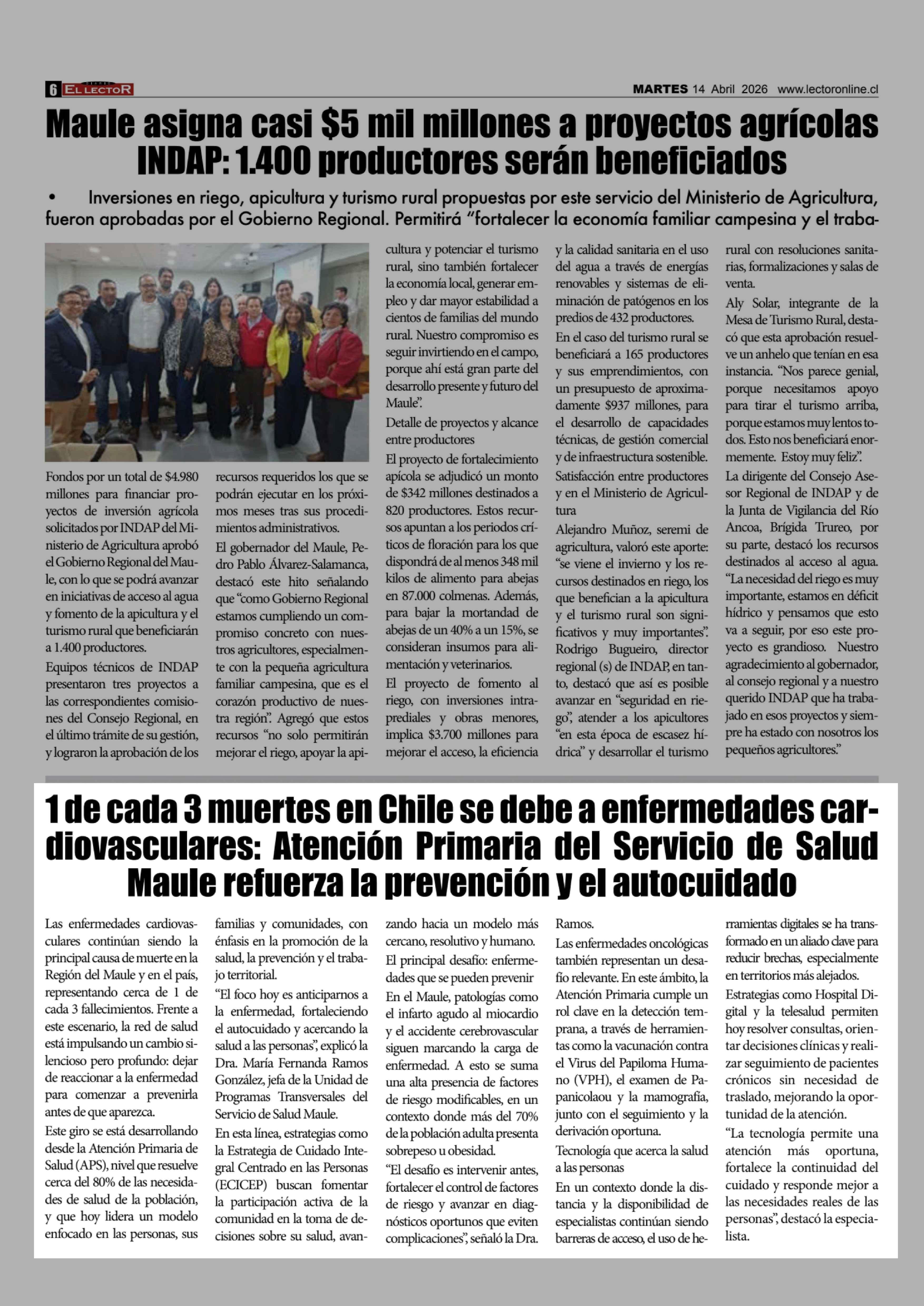 6 EL LECTOR MARTES 14 Abril 2026 www.lectoronline.cl

Maule asigna casi $5 mil millones a proyectos agrícolas INDAP: 1.400 productores serán beneficiados

• Inversiones en riego, apicultura y turismo rural propuestas por este servicio del Ministerio de Agricultura, fueron aprobadas por el Gobierno Regional. Permitirá "fortalecer la economía familiar campesina y el traba-

Fondos por un total de $4.980 millones para financiar proyectos de inversión agrícola solicitados por INDAP del Ministerio de Agricultura aprobó el Gobierno Regional del Maule, con lo que se podrá avanzar en iniciativas de acceso al agua y fomento de la apicultura y el turismo rural que beneficiarán a 1.400 productores.

Equipos técnicos de INDAP presentaron tres proyectos a las correspondientes comisiones del Consejo Regional, en el último trámite de su gestión, y lograron la aprobación de los recursos requeridos los que se podrán ejecutar en los próximos meses tras sus procedimientos administrativos.

El gobernador del Maule, Pedro Pablo Álvarez-Salamanca, destacó este hito señalando que "como Gobierno Regional estamos cumpliendo un compromiso concreto con nuestros agricultores, especialmente con la pequeña agricultura familiar campesina, que es el corazón productivo de nuestra región". Agregó que estos recursos "no solo permitirán mejorar el riego, apoyar la apicultura y potenciar el turismo rural, sino también fortalecer la economía local, generar empleo y dar mayor estabilidad a cientos de familias del mundo rural. Nuestro compromiso es seguir invirtiendo en el campo, porque ahí está gran parte del desarrollo presente y futuro del Maule".

Detalle de proyectos y alcance entre productores

El proyecto de fortalecimiento apícola se adjudicó un monto de $342 millones destinados a 820 productores. Estos recursos apuntan a los periodos críticos de floración para los que dispondrá de al menos 348 mil kilos de alimento para abejas en 87.000 colmenas. Además, para bajar la mortandad de abejas de un 40% a un 15%, se consideran insumos para alimentación y veterinarios.

El proyecto de fomento al riego, con inversiones intraprediales y obras menores, implica $3.700 millones para mejorar el acceso, la eficiencia y la calidad sanitaria en el uso del agua a través de energías renovables y sistemas de eliminación de patógenos en los predios de 432 productores.

En el caso del turismo rural se beneficiará a 165 productores y sus emprendimientos, con un presupuesto de aproximadamente $937 millones, para el desarrollo de capacidades técnicas, de gestión comercial y de infraestructura sostenible.

Satisfacción entre productores y en el Ministerio de Agricultura

Alejandro Muñoz, seremi de agricultura, valoró este aporte: "se viene el invierno y los recursos destinados en riego, los que benefician a la apicultura y el turismo rural son significativos y muy importantes". Rodrigo Bugueiro, director regional (s) de INDAP, en tanto, destacó que así es posible avanzar en "seguridad en riego", atender a los apicultores "en esta época de escasez hídrica" y desarrollar el turismo rural con resoluciones sanitarias, formalizaciones y salas de venta.

Aly Solar, integrante de la Mesa de Turismo Rural, destacó que esta aprobación resuelve un anhelo que tenían en esa instancia. "Nos parece genial, porque necesitamos apoyo para tirar el turismo arriba, porque estamos muy lentos todos. Esto nos beneficiará enormemente. Estoy muy feliz".

La dirigente del Consejo Asesor Regional de INDAP y de la Junta de Vigilancia del Río Ancoa, Brígida Trureo, por su parte, destacó los recursos destinados al acceso al agua. "La necesidad del riego es muy importante, estamos en déficit hídrico y pensamos que esto va a seguir, por eso este proyecto es grandioso. Nuestro agradecimiento al gobernador, al consejo regional y a nuestro querido INDAP que ha trabajado en esos proyectos y siempre ha estado con nosotros los pequeños agricultores."

1 de cada 3 muertes en Chile se debe a enfermedades cardiovasculares: Atención Primaria del Servicio de Salud Maule refuerza la prevención y el autocuidado

Las enfermedades cardiovasculares continúan siendo la principal causa de muerte en la Región del Maule y en el país, representando cerca de 1 de cada 3 fallecimientos. Frente a este escenario, la red de salud está impulsando un cambio silencioso pero profundo: dejar de reaccionar a la enfermedad para comenzar a prevenirla antes de que aparezca.

Este giro se está desarrollando desde la Atención Primaria de Salud (APS), nivel que resuelve cerca del 80% de las necesidades de salud de la población, y que hoy lidera un modelo enfocado en las personas, sus familias y comunidades, con énfasis en la promoción de la salud, la prevención y el trabajo territorial.

"El foco hoy es anticiparnos a la enfermedad, fortaleciendo el autocuidado y acercando la salud a las personas", explicó la Dra. María Fernanda Ramos González, jefa de la Unidad de Programas Transversales del Servicio de Salud Maule.

En esta línea, estrategias como la Estrategia de Cuidado Integral Centrado en las Personas (ECICEP) buscan fomentar la participación activa de la comunidad en la toma de decisiones sobre su salud, avanzando hacia un modelo más cercano, resolutivo y humano.

El principal desafío: enfermedades que se pueden prevenir

En el Maule, patologías como el infarto agudo al miocardio y el accidente cerebrovascular siguen marcando la carga de enfermedad. A esto se suma una alta presencia de factores de riesgo modificables, en un contexto donde más del 70% de la población adulta presenta sobrepeso u obesidad.

"El desafío es intervenir antes, fortalecer el control de factores de riesgo y avanzar en diagnósticos oportunos que eviten complicaciones", señaló la Dra. Ramos.

Las enfermedades oncológicas también representan un desafío relevante. En este ámbito, la Atención Primaria cumple un rol clave en la detección temprana, a través de herramientas como la vacunación contra el Virus del Papiloma Humano (VPH), el examen de Papanicolaou y la mamografía, junto con el seguimiento y la derivación oportuna.

Tecnología que acerca la salud a las personas

En un contexto donde la distancia y la disponibilidad de especialistas continúan siendo barreras de acceso, el uso de herramientas digitales se ha transformado en un aliado clave para reducir brechas, especialmente en territorios más alejados.

Estrategias como Hospital Digital y la telesalud permiten hoy resolver consultas, orientar decisiones clínicas y realizar seguimiento de pacientes crónicos sin necesidad de traslado, mejorando la oportunidad de la atención.

"La tecnología permite una atención más oportuna, fortalece la continuidad del cuidado y responde mejor a las necesidades reales de las personas", destacó la especialista.